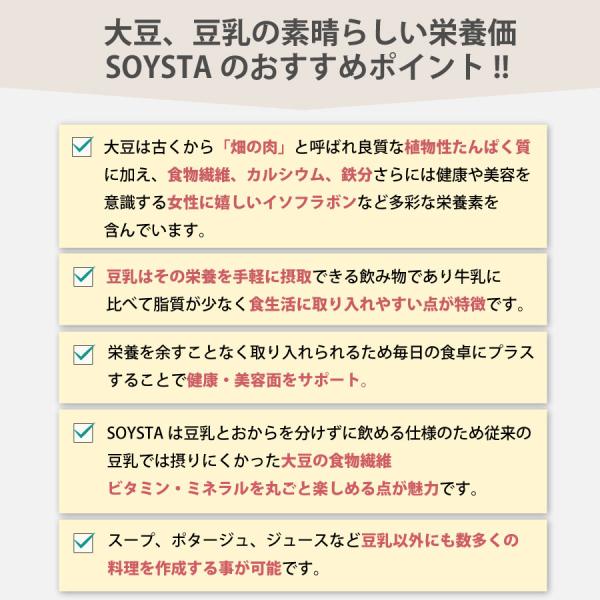 大豆、豆乳の素晴らしい栄養価
SOYSTA のおすすめポイント!!

大豆は古くから「畑の肉」と呼ばれ良質な植物性たんぱく質に加え、食物繊維、カルシウム、鉄分さらには健康や美容を意識する女性に嬉しいイソフラボンなど多彩な栄養素を含んでいます。

豆乳はその栄養を手軽に摂取できる飲み物であり牛乳に比べて脂質が少なく食生活に取り入れやすい点が特徴です。

栄養を余すことなく取り入れられるため毎日の食卓にプラスすることで健康・美容面をサポート。

SOYSTA は豆乳とおからを分けずに飲める仕様のため従来の豆乳では摂りにくかった大豆の食物繊維
ビタミン・ミネラルを丸ごと楽しめる点が魅力です。

スープ、ポタージュ、ジュースなど豆乳以外にも数多くの料理を作成する事が可能です。